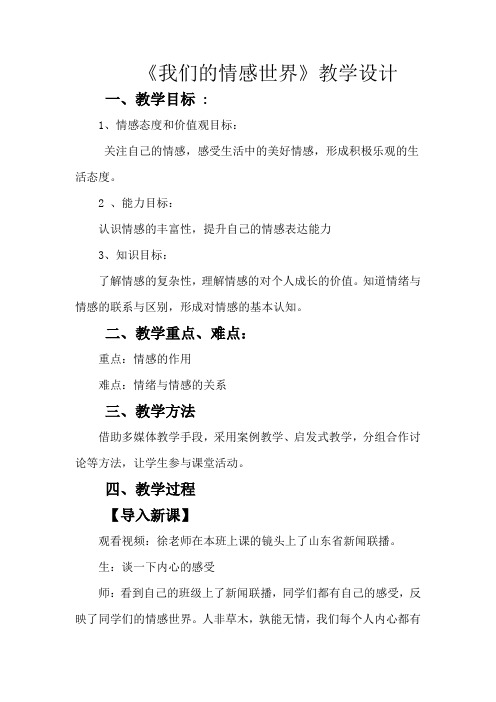 《我们的情感世界》教学设计

一、教学目标 ：

1、情感态度和价值观目标：

关注自己的情感，感受生活中的美好情感，形成积极乐观的生活态度。

2 、能力目标：

认识情感的丰富性，提升自己的情感表达能力

3、知识目标：

了解情感的复杂性，理解情感的对个人成长的价值。知道情绪与情感的联系与区别，形成对情感的基本认知。

二、教学重点、难点：

重点：情感的作用

难点：情绪与情感的关系

三、教学方法

借助多媒体教学手段，采用案例教学、启发式教学，分组合作讨论等方法，让学生参与课堂活动。

四、教学过程

【导入新课】

观看视频：徐老师在本班上课的镜头上了山东省新闻联播。

生：谈一下内心的感受

师：看到自己的班级上了新闻联播，同学们都有自己的感受，反映了同学们的情感世界。人非草木，孰能无情，我们每个人内心都有